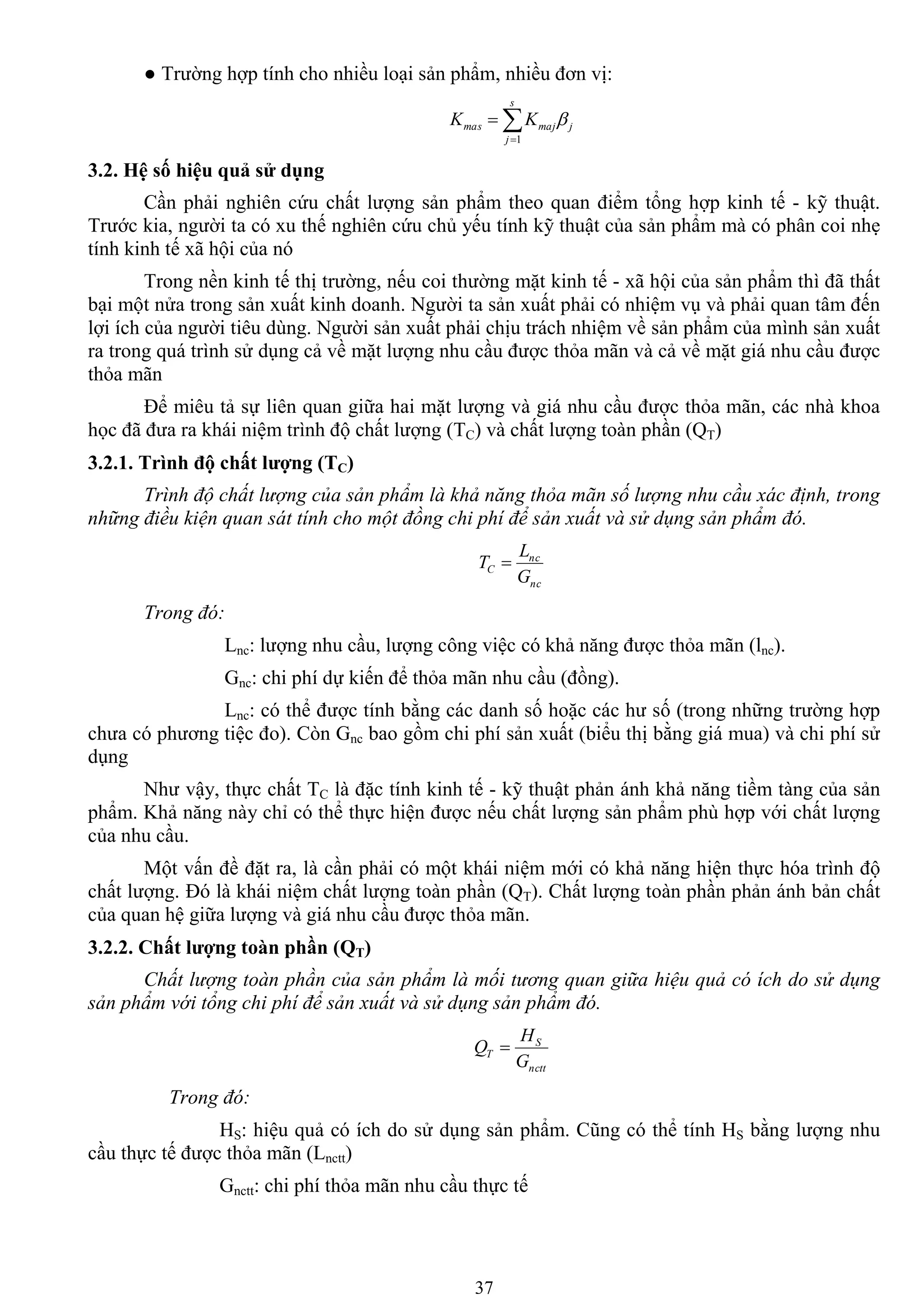 ● Trường hợp tính cho nhiều loại sản phẩm, nhiều đơn vị:

$K_{mas} = \sum_{j=1}^{s} K_{maj}\beta_j$

3.2. Hệ số hiệu quả sử dụng

Cần phải nghiên cứu chất lượng sản phẩm theo quan điểm tổng hợp kinh tế - kỹ thuật. Trước kia, người ta có xu thế nghiên cứu chủ yếu tính kỹ thuật của sản phẩm mà có phân coi nhẹ tính kinh tế xã hội của nó

Trong nền kinh tế thị trường, nếu coi thường mặt kinh tế - xã hội của sản phẩm thì đã thất bại một nửa trong sản xuất kinh doanh. Người ta sản xuất phải có nhiệm vụ và phải quan tâm đến lợi ích của người tiêu dùng. Người sản xuất phải chịu trách nhiệm về sản phẩm của mình sản xuất ra trong quá trình sử dụng cả về mặt lượng nhu cầu được thỏa mãn và cả về mặt giá nhu cầu được thỏa mãn

Để miêu tả sự liên quan giữa hai mặt lượng và giá nhu cầu được thỏa mãn, các nhà khoa học đã đưa ra khái niệm trình độ chất lượng ($T_C$) và chất lượng toàn phần ($Q_T$)

3.2.1. Trình độ chất lượng ($T_C$)

Trình độ chất lượng của sản phẩm là khả năng thỏa mãn số lượng nhu cầu xác định, trong những điều kiện quan sát tính cho một đồng chi phí để sản xuất và sử dụng sản phẩm đó.

$T_C = \frac{L_{nc}}{G_{nc}}$

Trong đó:

$L_{nc}$: lượng nhu cầu, lượng công việc có khả năng được thỏa mãn ($l_{nc}$).

$G_{nc}$: chi phí dự kiến để thỏa mãn nhu cầu (đồng).

$L_{nc}$: có thể được tính bằng các danh số hoặc các hư số (trong những trường hợp chưa có phương tiệc đo). Còn $G_{nc}$ bao gồm chi phí sản xuất (biểu thị bằng giá mua) và chi phí sử dụng

Như vậy, thực chất $T_C$ là đặc tính kinh tế - kỹ thuật phản ánh khả năng tiềm tàng của sản phẩm. Khả năng này chỉ có thể thực hiện được nếu chất lượng sản phẩm phù hợp với chất lượng của nhu cầu.

Một vấn đề đặt ra, là cần phải có một khái niệm mới có khả năng hiện thực hóa trình độ chất lượng. Đó là khái niệm chất lượng toàn phần ($Q_T$). Chất lượng toàn phần phản ánh bản chất của quan hệ giữa lượng và giá nhu cầu được thỏa mãn.

3.2.2. Chất lượng toàn phần ($Q_T$)

Chất lượng toàn phần của sản phẩm là mối tương quan giữa hiệu quả có ích do sử dụng sản phẩm với tổng chi phí để sản xuất và sử dụng sản phẩm đó.

$Q_T = \frac{H_S}{G_{nctt}}$

Trong đó:

$H_S$: hiệu quả có ích do sử dụng sản phẩm. Cũng có thể tính $H_S$ bằng lượng nhu cầu thực tế được thỏa mãn ($L_{nctt}$)

$G_{nctt}$: chi phí thỏa mãn nhu cầu thực tế

37